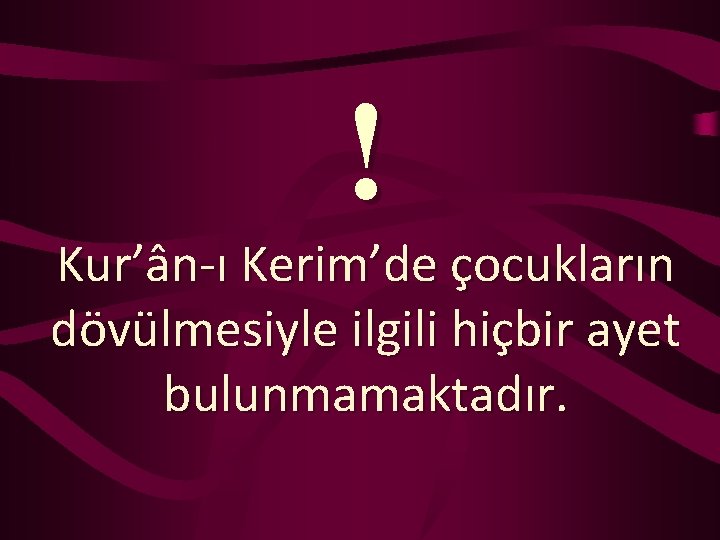 !

Kur’ân-ı Kerim’de çocukların dövülmesiyle ilgili hiçbir ayet bulunmamaktadır.